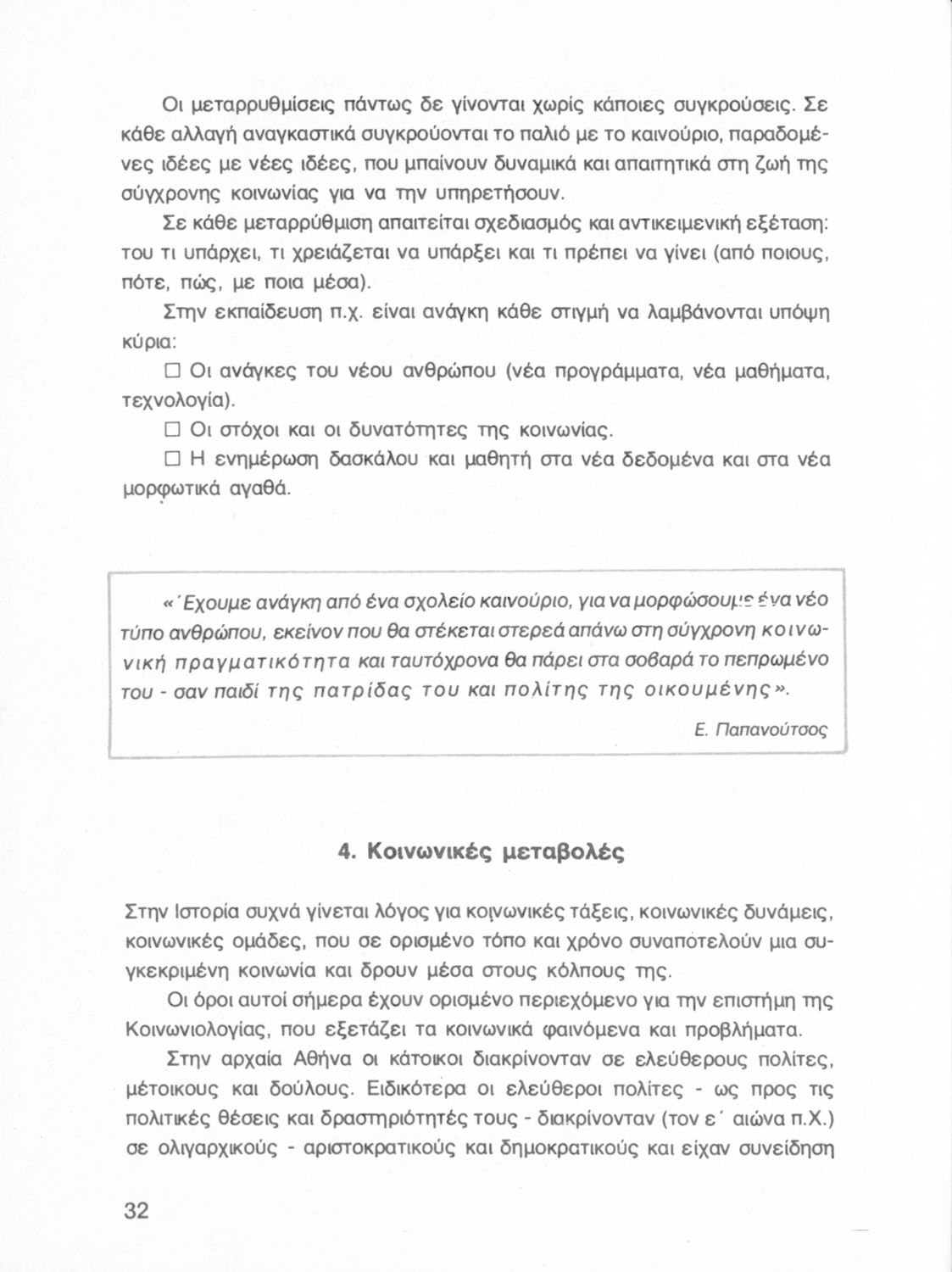 Οι μεταρρυθμίσεις πάντως δε γίνονται χωρίς κάποιες συγκρούσεις. Σε κάθε αλλαγή αναγκαστικά συγκρούονται το παλιό με το καινούριο, παραδομένες ιδέες με νέες ιδέες, που μπαίνουν δυναμικά και απαιτητικά στη ζωή της σύγχρονης κοινωνίας για να την υπηρετήσουν.

Σε κάθε μεταρρύθμιση απαιτείται σχεδιασμός και αντικειμενική εξέταση: του τι υπάρχει, τι χρειάζεται να υπάρξει και τι πρέπει να γίνει (από ποιους, πότε, πώς, με ποια μέσα).

Στην εκπαίδευση π.χ. είναι ανάγκη κάθε στιγμή να λαμβάνονται υπόψη κύρια:

□ Οι ανάγκες του νέου ανθρώπου (νέα προγράμματα, νέα μαθήματα, τεχνολογία).

□ Οι στόχοι και οι δυνατότητες της κοινωνίας.

□ Η ενημέρωση δασκάλου και μαθητή στα νέα δεδομένα και στα νέα μορφωτικά αγαθά.

«Έχουμε ανάγκη από ένα σχολείο καινούριο, για να μορφώσουμε ένα νέο τύπο ανθρώπου, εκείνον που θα στέκεται στερεά απάνω στη σύγχρονη κοινωνική πραγματικότητα και ταυτόχρονα θα πάρει στα σοβαρά το πεπρωμένο του - σαν παιδί της πατρίδας του και πολίτης της οικουμένης».

Ε. Παπανούτσος

4. Κοινωνικές μεταβολές

Στην Ιστορία συχνά γίνεται λόγος για κοινωνικές τάξεις, κοινωνικές δυνάμεις, κοινωνικές ομάδες, που σε ορισμένο τόπο και χρόνο συναποτελούν μια συγκεκριμένη κοινωνία και δρουν μέσα στους κόλπους της.

Οι όροι αυτοί σήμερα έχουν ορισμένο περιεχόμενο για την επιστήμη της Κοινωνιολογίας, που εξετάζει τα κοινωνικά φαινόμενα και προβλήματα.

Στην αρχαία Αθήνα οι κάτοικοι διακρίνονταν σε ελεύθερους πολίτες, μέτοικους και δούλους. Ειδικότερα οι ελεύθεροι πολίτες - ως προς τις πολιτικές θέσεις και δραστηριότητές τους - διακρίνονταν (τον ε΄ αιώνα π.Χ.) σε ολιγαρχικούς - αριστοκρατικούς και δημοκρατικούς και είχαν συνείδηση

32